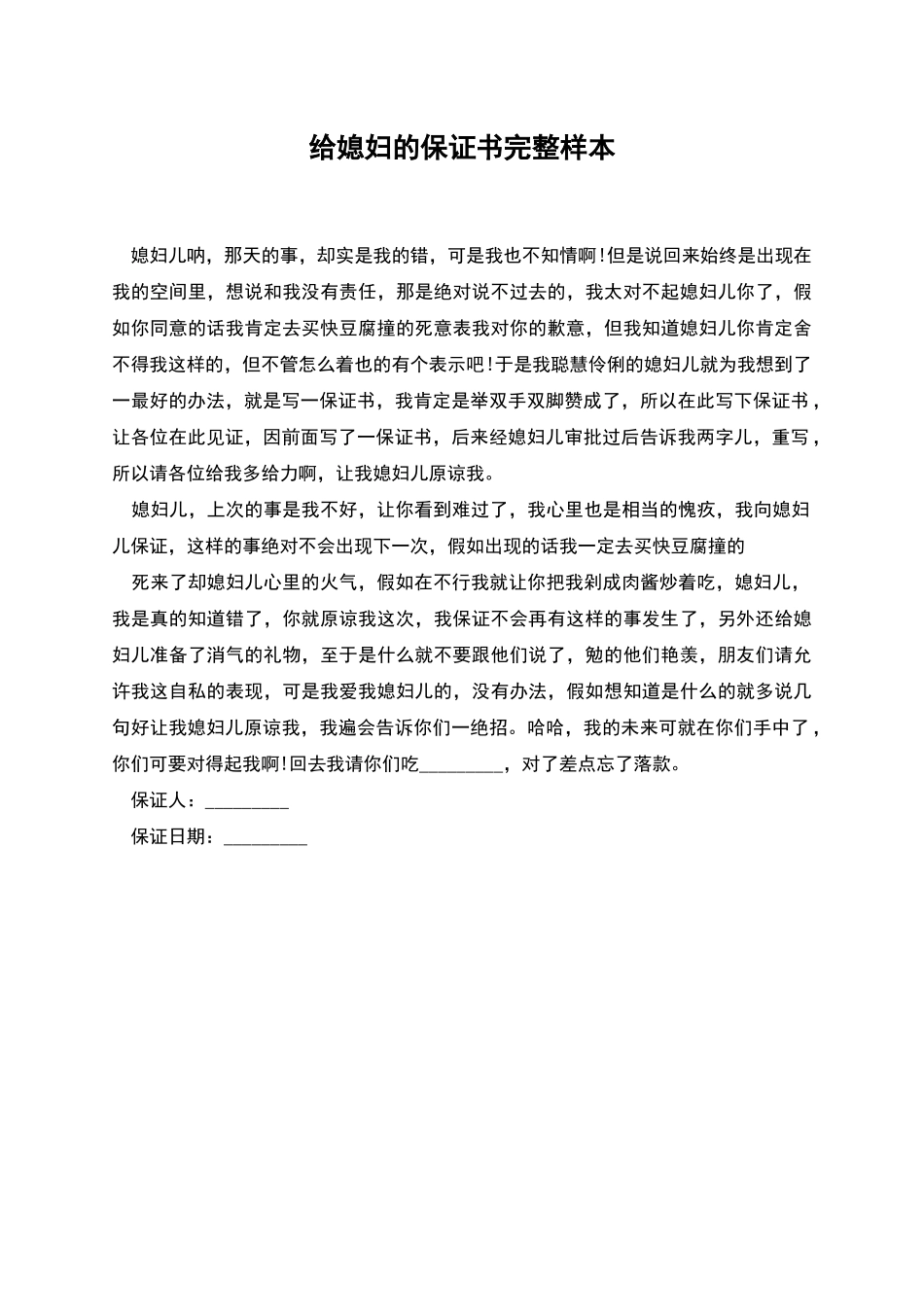 给媳妇的保证书完整样本

媳妇儿呐，那天的事，却实是我的错，可是我也不知情啊!但是说回来始终是出现在我的空间里，想说和我没有责任，那是绝对说不过去的，我太对不起媳妇儿你了，假如你同意的话我肯定去买快豆腐撞的死意表我对你的歉意，但我知道媳妇儿你肯定舍不得我这样的，但不管怎么着也的有个表示吧!于是我聪慧伶俐的媳妇儿就为我想到了一最好的办法，就是写一保证书，我肯定是举双手双脚赞成了，所以在此写下保证书，让各位在此见证，因前面写了一保证书，后来经媳妇儿审批过后告诉我两字儿，重写，所以请各位给我多给力啊，让我媳妇儿原谅我。

媳妇儿，上次的事是我不好，让你看到难过了，我心里也是相当的愧疚，我向媳妇儿保证，这样的事绝对不会出现下一次，假如出现的话我一定去买快豆腐撞的

死来了却媳妇儿心里的火气，假如在不行我就让你把我剁成肉酱炒着吃，媳妇儿，我是真的知道错了，你就原谅我这次，我保证不会再有这样的事发生了，另外还给媳妇儿准备了消气的礼物，至于是什么就不要跟他们说了，勉的他们艳羡，朋友们请允许我这自私的表现，可是我爱我媳妇儿的，没有办法，假如想知道是什么的就多说几句好让我媳妇儿原谅我，我遍会告诉你们一绝招。哈哈，我的未来可就在你们手中了，你们可要对得起我啊!回去我请你们吃____，对了差点忘了落款。

保证人：____

保证日期：____